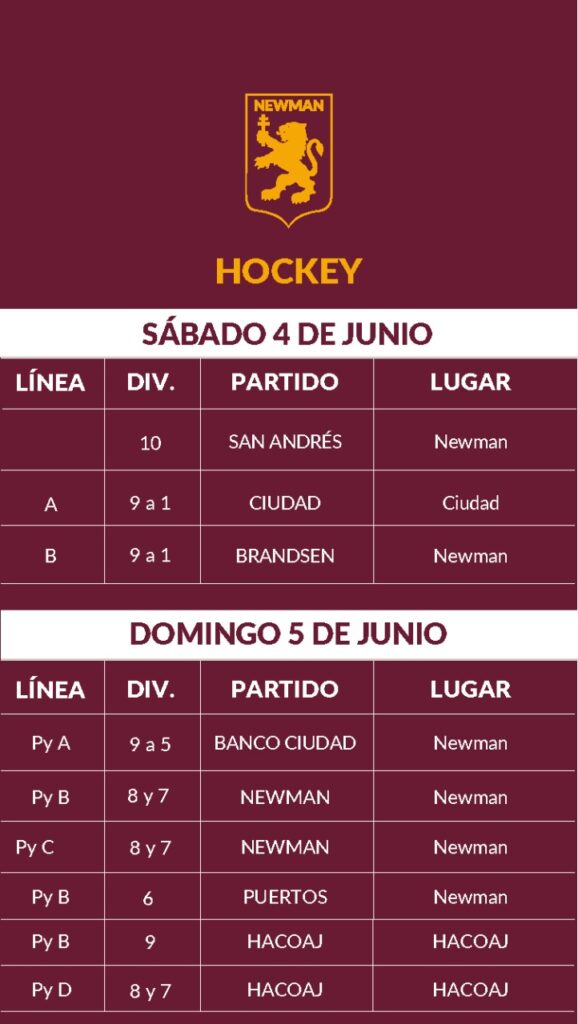 NEWMAN

HOCKEY

SÁBADO 4 DE JUNIO

| LÍNEA | DIV. | PARTIDO | LUGAR |
|---|---|---|---|
| | 10 | SAN ANDRÉS | Newman |
| A | 9 a 1 | CIUDAD | Ciudad |
| B | 9 a 1 | BRANDSEN | Newman |

DOMINGO 5 DE JUNIO

| LÍNEA | DIV. | PARTIDO | LUGAR |
|---|---|---|---|
| Py A | 9 a 5 | BANCO CIUDAD | Newman |
| Py B | 8 y 7 | NEWMAN | Newman |
| Py C | 8 y 7 | NEWMAN | Newman |
| Py B | 6 | PUERTOS | Newman |
| Py B | 9 | HACOAJ | HACOAJ |
| Py D | 8 y 7 | HACOAJ | HACOAJ |